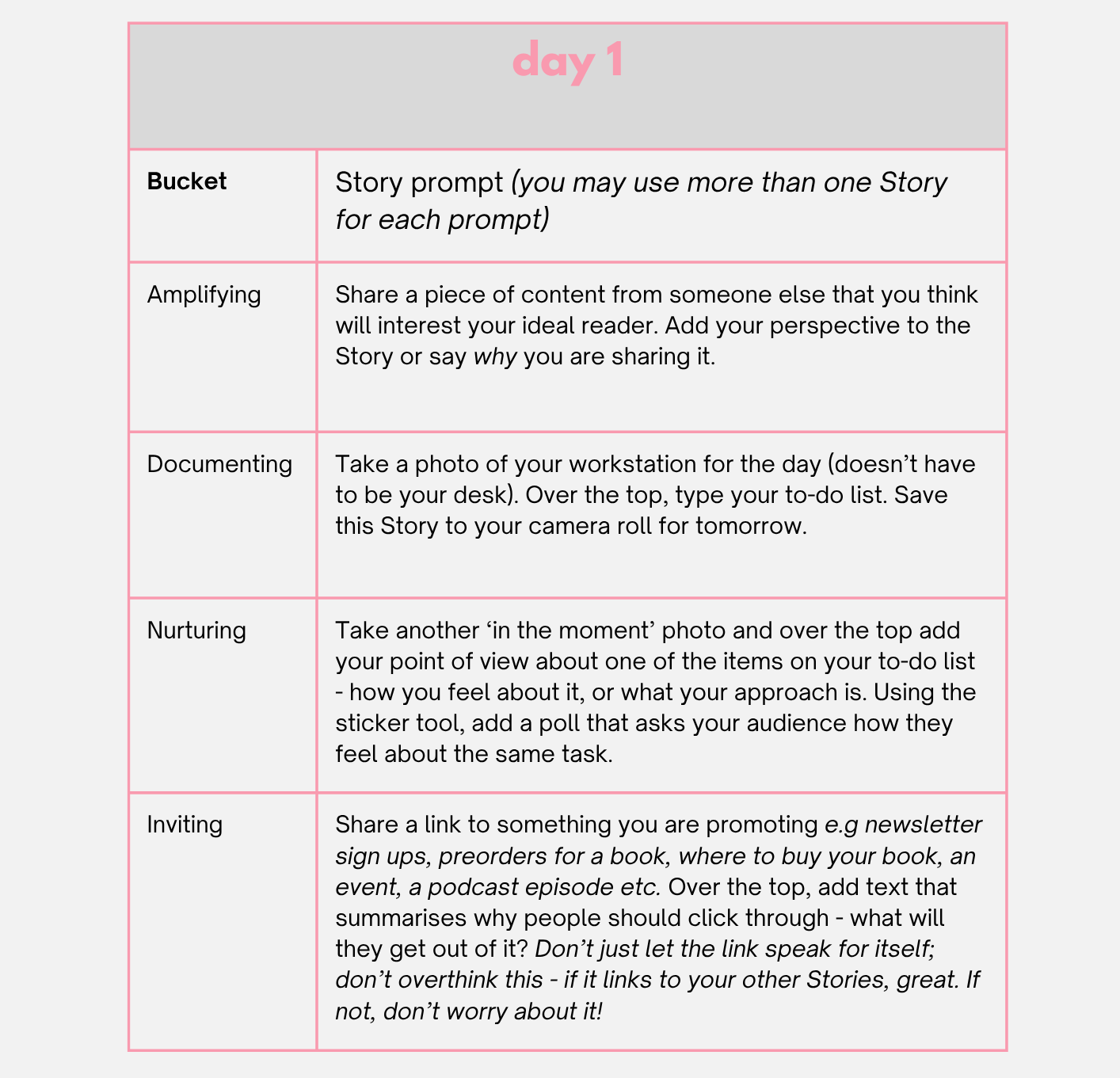 day 1

| Bucket | Story prompt (you may use more than one Story for each prompt) |
|---|---|
| Amplifying | Share a piece of content from someone else that you think will interest your ideal reader. Add your perspective to the Story or say why you are sharing it. |
| Documenting | Take a photo of your workstation for the day (doesn't have to be your desk). Over the top, type your to-do list. Save this Story to your camera roll for tomorrow. |
| Nurturing | Take another 'in the moment' photo and over the top add your point of view about one of the items on your to-do list - how you feel about it, or what your approach is. Using the sticker tool, add a poll that asks your audience how they feel about the same task. |
| Inviting | Share a link to something you are promoting e.g newsletter sign ups, preorders for a book, where to buy your book, an event, a podcast episode etc. Over the top, add text that summarises why people should click through - what will they get out of it? Don't just let the link speak for itself; don't overthink this - if it links to your other Stories, great. If not, don't worry about it! |